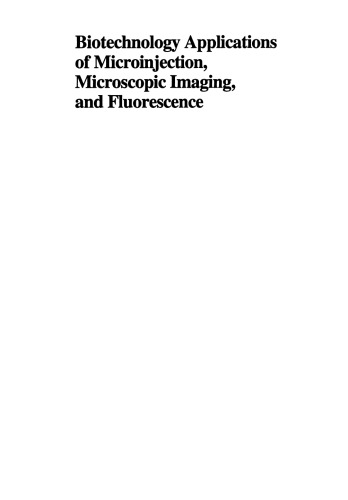 Biotechnology Applications of Microinjection, Microscopic Imaging, and Fluorescence